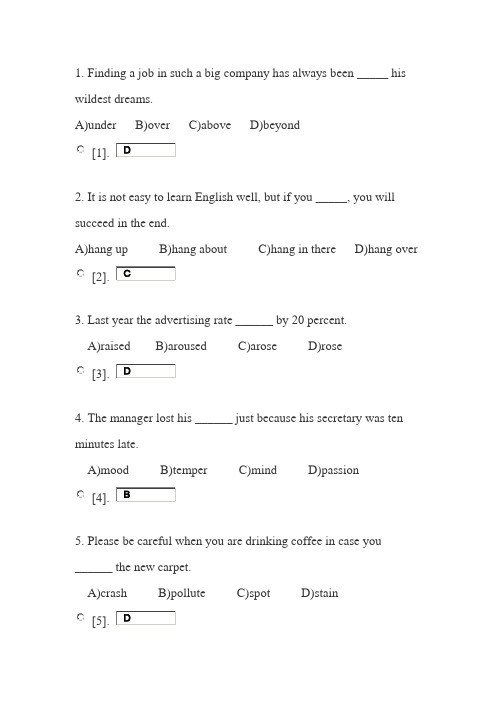 1. Finding a job in such a big company has always been _____ his wildest dreams.

A)under B)over C)above D)beyond

[1]. D

2. It is not easy to learn English well, but if you _____, you will succeed in the end.

A)hang up B)hang about C)hang in there D)hang over

[2]. C

3. Last year the advertising rate ______ by 20 percent.

A)raised B)aroused C)arose D)rose

[3]. D

4. The manager lost his ______ just because his secretary was ten minutes late.

A)mood B)temper C)mind D)passion

[4]. B

5. Please be careful when you are drinking coffee in case you ______ the new carpet.

A)crash B)pollute C)spot D)stain

[5]. D